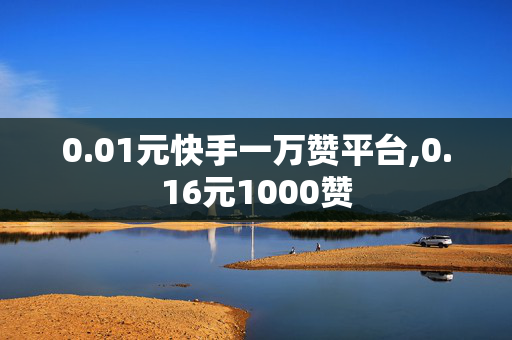 0.01元快手一万赞平台,0.16元1000赞